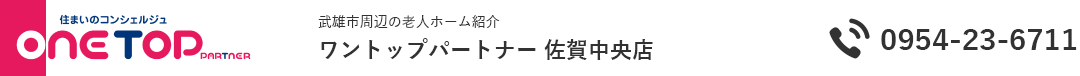 住まいのコンシェルジュ
ONE TOP PARTNER

武雄市周辺の老人ホーム紹介
ワントップパートナー 佐賀中央店

0954-23-6711